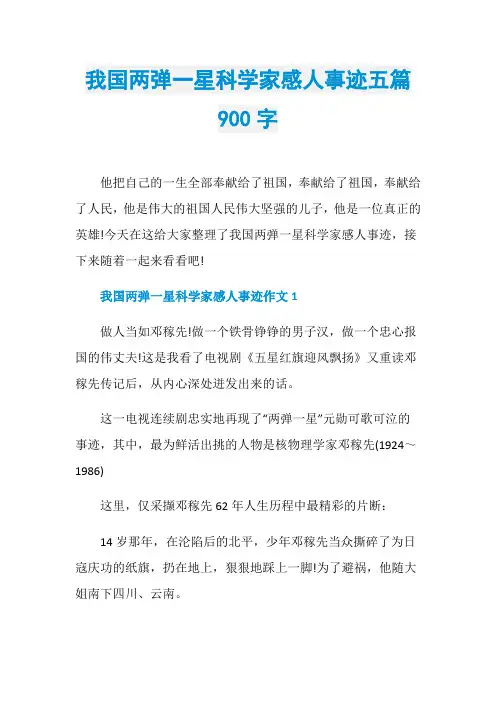 我国两弹一星科学家感人事迹五篇 900 字

他把自己的一生全部奉献给了祖国，奉献给了祖国，奉献给了人民，他是伟大的祖国人民伟大坚强的儿子，他是一位真正的英雄!今天在这给大家整理了我国两弹一星科学家感人事迹，接下来随着一起来看看吧!

我国两弹一星科学家感人事迹作文 1

做人当如邓稼先!做一个铁骨铮铮的男子汉，做一个忠心报国的伟丈夫!这是我看了电视剧《五星红旗迎风飘扬》又重读邓稼先传记后，从内心深处迸发出来的话。

这一电视连续剧忠实地再现了“两弹一星”元勋可歌可泣的事迹，其中，最为鲜活出挑的人物是核物理学家邓稼先(1924～1986)

这里，仅采撷邓稼先 62 年人生历程中最精彩的片断：

14 岁那年，在沦陷后的北平，少年邓稼先当众撕碎了为日寇庆功的纸旗，扔在地上，狠狠地踩上一脚!为了避祸，他随大姐南下四川、云南。